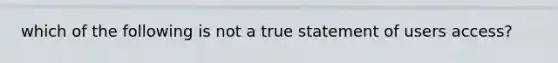 which of the following is not a true statement of users access?